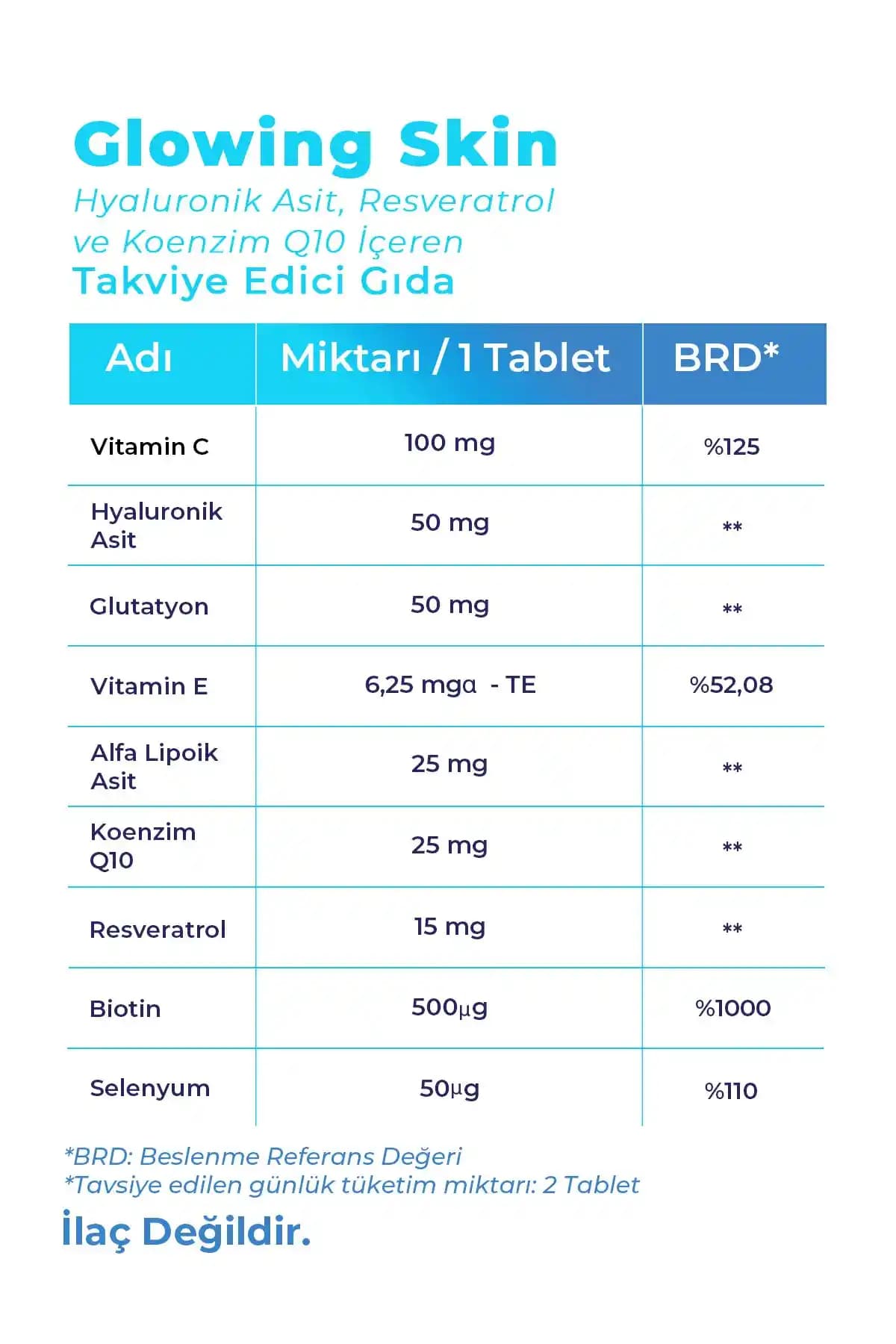 Glowing Skin
Hyaluronik Asit, Resveratrol ve Koenzim Q10 İçeren
Takviye Edici Gıda

| Adı | Miktarı / 1 Tablet | BRD* |
|---|---|---|
| Vitamin C | 100 mg | %125 |
| Hyaluronik Asit | 50 mg | ** |
| Glutatyon | 50 mg | ** |
| Vitamin E | 6,25 mgα - TE | %52,08 |
| Alfa Lipoik Asit | 25 mg | ** |
| Koenzim Q10 | 25 mg | ** |
| Resveratrol | 15 mg | ** |
| Biotin | 500µg | %1000 |
| Selenyum | 50µg | %110 |

*BRD: Beslenme Referans Değeri
*Tavsiye edilen günlük tüketim miktarı: 2 Tablet

İlaç Değildir.